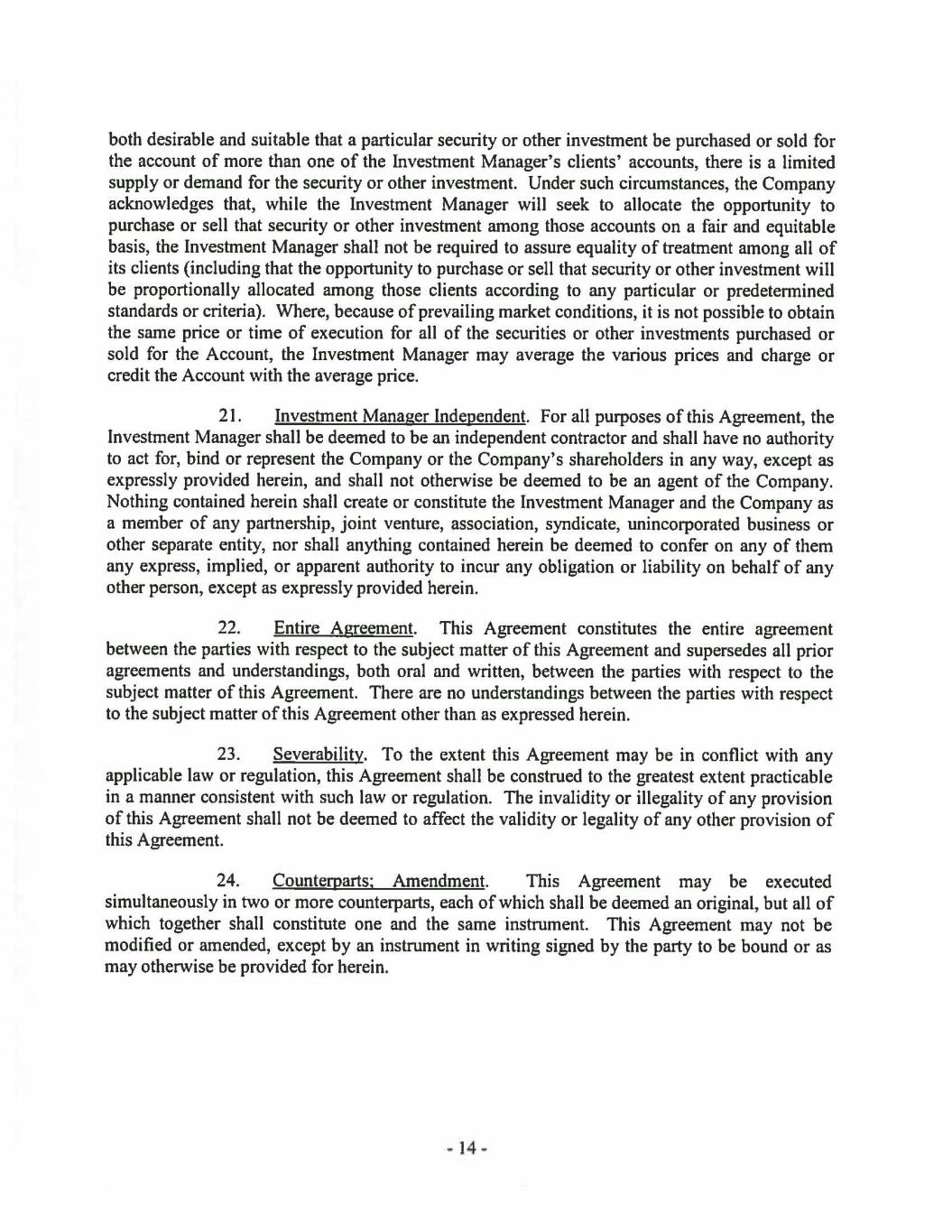 both desirable and suitable that a particular security or other investment be purchased or sold for the account of more than one of the Investment Manager's clients' accounts, there is a limited supply or demand for the security or other investment. Under such circumstances, the Company acknowledges that, while the Investment Manager will seek to allocate the opportunity to purchase or sell that security or other investment among those accounts on a fair and equitable basis, the Investment Manager shall not be required to assure equality of treatment among all of its clients (including that the opportunity to purchase or sell that security or other investment will be proportionally allocated among those clients according to any particular or predetermined standards or criteria). Where, because of prevailing market conditions, it is not possible to obtain the same price or time of execution for all of the securities or other investments purchased or sold for the Account, the Investment Manager may average the various prices and charge or credit the Account with the average price.

21. Investment Manager Independent. For all purposes of this Agreement, the Investment Manager shall be deemed to be an independent contractor and shall have no authority to act for, bind or represent the Company or the Company's shareholders in any way, except as expressly provided herein, and shall not otherwise be deemed to be an agent of the Company. Nothing contained herein shall create or constitute the Investment Manager and the Company as a member of any partnership, joint venture, association, syndicate, unincorporated business or other separate entity, nor shall anything contained herein be deemed to confer on any of them any express, implied, or apparent authority to incur any obligation or liability on behalf of any other person, except as expressly provided herein.

22. Entire Agreement. This Agreement constitutes the entire agreement between the parties with respect to the subject matter of this Agreement and supersedes all prior agreements and understandings, both oral and written, between the parties with respect to the subject matter of this Agreement. There are no understandings between the parties with respect to the subject matter of this Agreement other than as expressed herein.

23. Severability. To the extent this Agreement may be in conflict with any applicable law or regulation, this Agreement shall be construed to the greatest extent practicable in a manner consistent with such law or regulation. The invalidity or illegality of any provision of this Agreement shall not be deemed to affect the validity or legality of any other provision of this Agreement.

24. Counterparts; Amendment. This Agreement may be executed simultaneously in two or more counterparts, each of which shall be deemed an original, but all of which together shall constitute one and the same instrument. This Agreement may not be modified or amended, except by an instrument in writing signed by the party to be bound or as may otherwise be provided for herein.

- 14 -